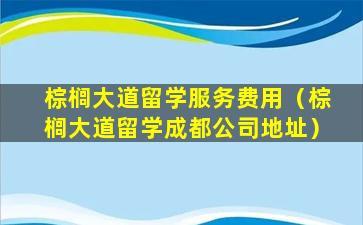 棕榈大道留学服务费用（棕榈大道留学成都公司地址）